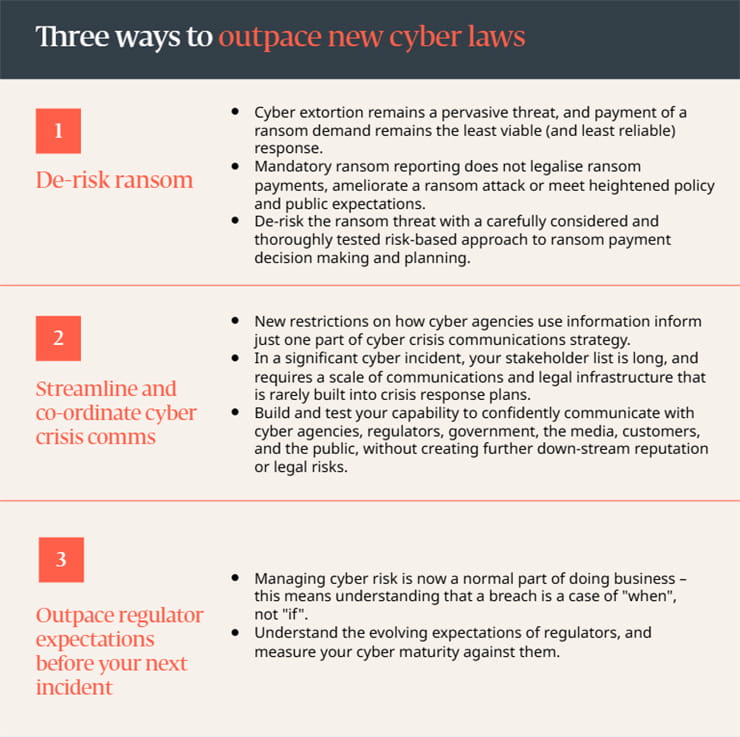 Three ways to outpace new cyber laws

1

De-risk ransom

- Cyber extortion remains a pervasive threat, and payment of a ransom demand remains the least viable (and least reliable) response.
- Mandatory ransom reporting does not legalise ransom payments, ameliorate a ransom attack or meet heightened policy and public expectations.
- De-risk the ransom threat with a carefully considered and thoroughly tested risk-based approach to ransom payment decision making and planning.

2

Streamline and co-ordinate cyber crisis comms

- New restrictions on how cyber agencies use information inform just one part of cyber crisis communications strategy.
- In a significant cyber incident, your stakeholder list is long, and requires a scale of communications and legal infrastructure that is rarely built into crisis response plans.
- Build and test your capability to confidently communicate with cyber agencies, regulators, government, the media, customers, and the public, without creating further down-stream reputation or legal risks.

3

Outpace regulator expectations before your next incident

- Managing cyber risk is now a normal part of doing business – this means understanding that a breach is a case of "when", not "if".
- Understand the evolving expectations of regulators, and measure your cyber maturity against them.